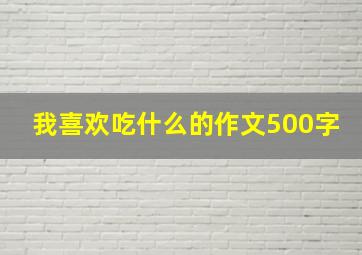 我喜欢吃什么的作文500字